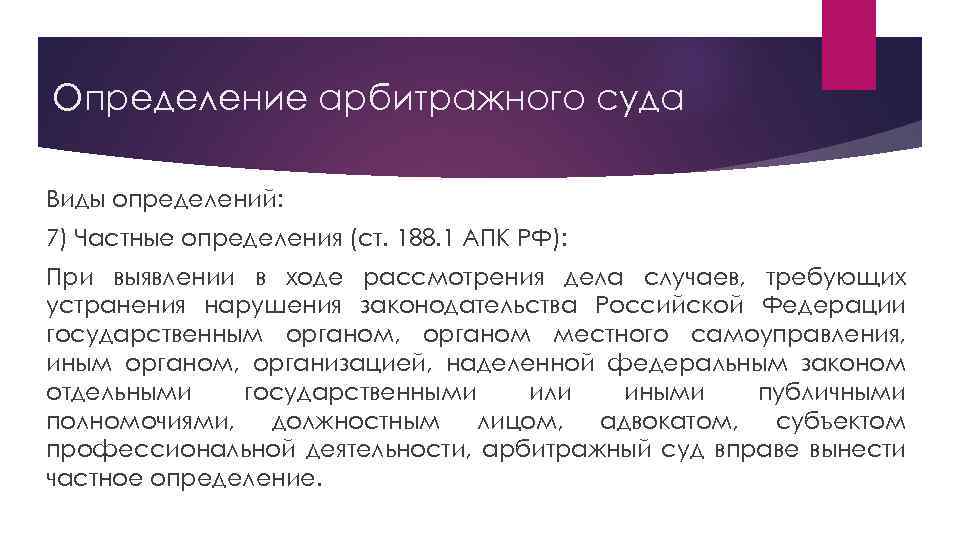 Определение арбитражного суда

Виды определений:

7) Частные определения (ст. 188.1 АПК РФ):

При выявлении в ходе рассмотрения дела случаев, требующих устранения нарушения законодательства Российской Федерации государственным органом, органом местного самоуправления, иным органом, организацией, наделенной федеральным законом отдельными государственными или иными публичными полномочиями, должностным лицом, адвокатом, субъектом профессиональной деятельности, арбитражный суд вправе вынести частное определение.